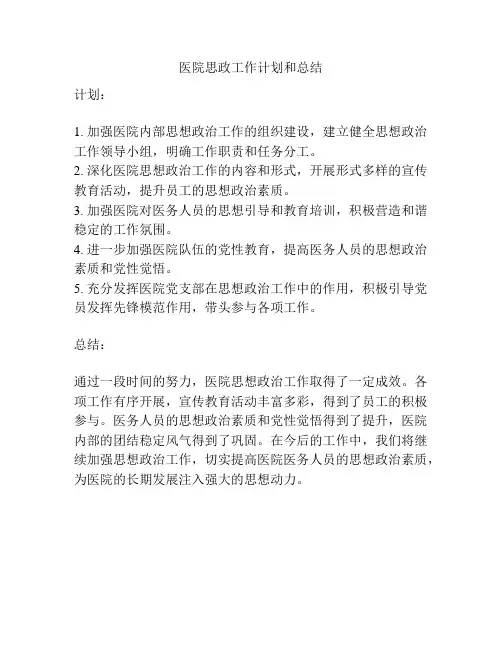 医院思政工作计划和总结

计划：

1. 加强医院内部思想政治工作的组织建设，建立健全思想政治工作领导小组，明确工作职责和任务分工。
2. 深化医院思想政治工作的内容和形式，开展形式多样的宣传教育活动，提升员工的思想政治素质。
3. 加强医院对医务人员的思想引导和教育培训，积极营造和谐稳定的工作氛围。
4. 进一步加强医院队伍的党性教育，提高医务人员的思想政治素质和党性觉悟。
5. 充分发挥医院党支部在思想政治工作中的作用，积极引导党员发挥先锋模范作用，带头参与各项工作。

总结：

通过一段时间的努力，医院思想政治工作取得了一定成效。各项工作有序开展，宣传教育活动丰富多彩，得到了员工的积极参与。医务人员的思想政治素质和党性觉悟得到了提升，医院内部的团结稳定风气得到了巩固。在今后的工作中，我们将继续加强思想政治工作，切实提高医院医务人员的思想政治素质，为医院的长期发展注入强大的思想动力。